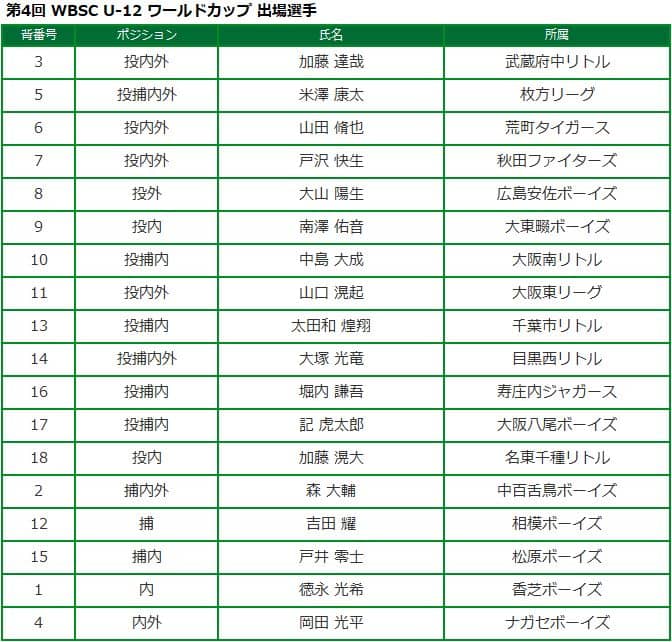 第4回 WBSC U-12 ワールドカップ 出場選手

| 背番号 | ポジション | 氏名 | 所属 |
|---|---|---|---|
| 3 | 投内外 | 加藤 達哉 | 武蔵府中リトル |
| 5 | 投捕内外 | 米澤 康太 | 枚方リーグ |
| 6 | 投内外 | 山田 脩也 | 荒町タイガース |
| 7 | 投内外 | 戸沢 快生 | 秋田ファイターズ |
| 8 | 投外 | 大山 陽生 | 広島安佐ボーイズ |
| 9 | 投内 | 南澤 佑音 | 大東畷ボーイズ |
| 10 | 投捕内 | 中島 大成 | 大阪南リトル |
| 11 | 投内外 | 山口 滉起 | 大阪東リーグ |
| 13 | 投捕内 | 太田和 煌翔 | 千葉市リトル |
| 14 | 投捕内外 | 大塚 光竜 | 目黒西リトル |
| 16 | 投捕内 | 堀内 謙吾 | 寿庄内ジャガース |
| 17 | 投捕内 | 記 虎太郎 | 大阪八尾ボーイズ |
| 18 | 投内 | 加藤 滉大 | 名東千種リトル |
| 2 | 捕内外 | 森 大輔 | 中百舌鳥ボーイズ |
| 12 | 捕 | 吉田 耀 | 相模ボーイズ |
| 15 | 捕内 | 戸井 零士 | 松原ボーイズ |
| 1 | 内 | 徳永 光希 | 香芝ボーイズ |
| 4 | 内外 | 岡田 光平 | ナガセボーイズ |